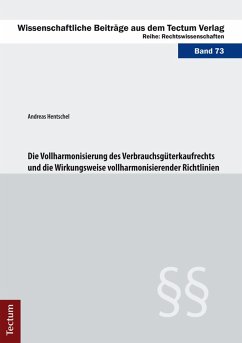 Wissenschaftliche Beiträge aus dem Tectum Verlag
Reihe: Rechtswissenschaften

Band 73

Andreas Hentschel

Die Vollharmonisierung des Verbrauchsgüterkaufrechts und die Wirkungsweise vollharmonisierender Richtlinien

§§

Tectum